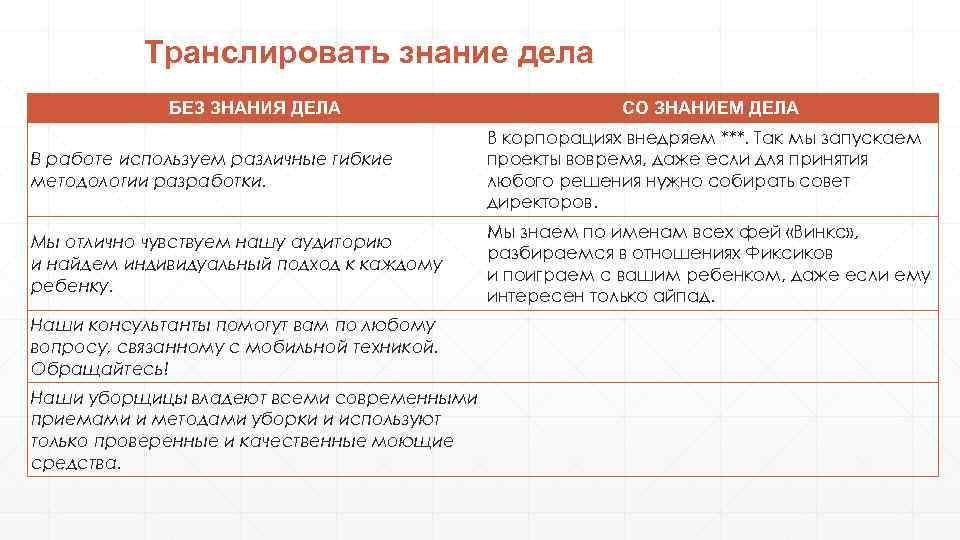 Транслировать знание дела

| БЕЗ ЗНАНИЯ ДЕЛА | СО ЗНАНИЕМ ДЕЛА |
|---|---|
| В работе используем различные гибкие методологии разработки. | В корпорациях внедряем ***. Так мы запускаем проекты вовремя, даже если для принятия любого решения нужно собирать совет директоров. |
| Мы отлично чувствуем нашу аудиторию и найдем индивидуальный подход к каждому ребенку. | Мы знаем по именам всех фей «Винкс», разбираемся в отношениях Фиксиков и поиграем с вашим ребенком, даже если ему интересен только айпад. |
| Наши консультанты помогут вам по любому вопросу, связанному с мобильной техникой. Обращайтесь! | |
| Наши уборщицы владеют всеми современными приемами и методами уборки и используют только проверенные и качественные моющие средства. | |